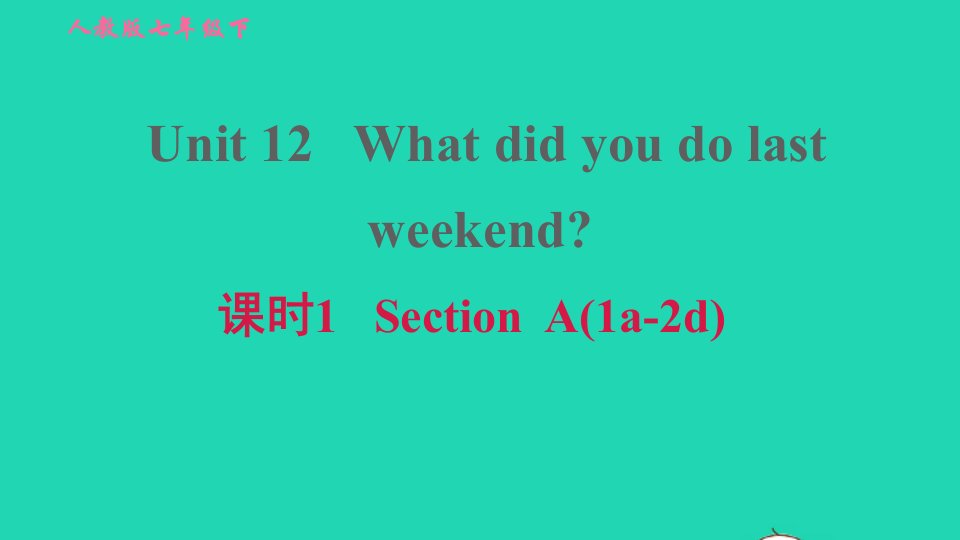 人教版七年级下

Unit 12 What did you do last weekend?

课时1 Section A(1a-2d)